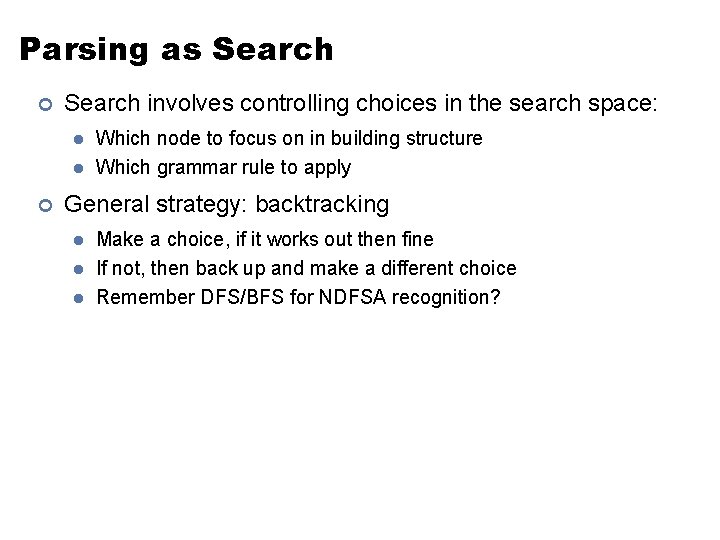 Parsing as Search

Search involves controlling choices in the search space:

Which node to focus on in building structure

Which grammar rule to apply

General strategy: backtracking

Make a choice, if it works out then fine

If not, then back up and make a different choice

Remember DFS/BFS for NDFSA recognition?